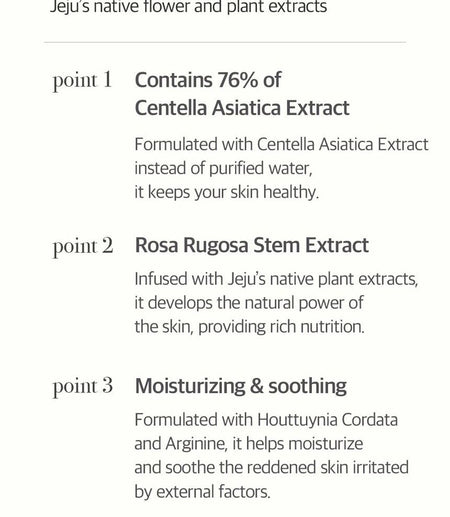 Jeju's native flower and plant extracts

point 1 Contains 76% of Centella Asiatica Extract

Formulated with Centella Asiatica Extract instead of purified water, it keeps your skin healthy.

point 2 Rosa Rugosa Stem Extract

Infused with Jeju's native plant extracts, it develops the natural power of the skin, providing rich nutrition.

point 3 Moisturizing & soothing

Formulated with Houttuynia Cordata and Arginine, it helps moisturize and soothe the reddened skin irritated by external factors.